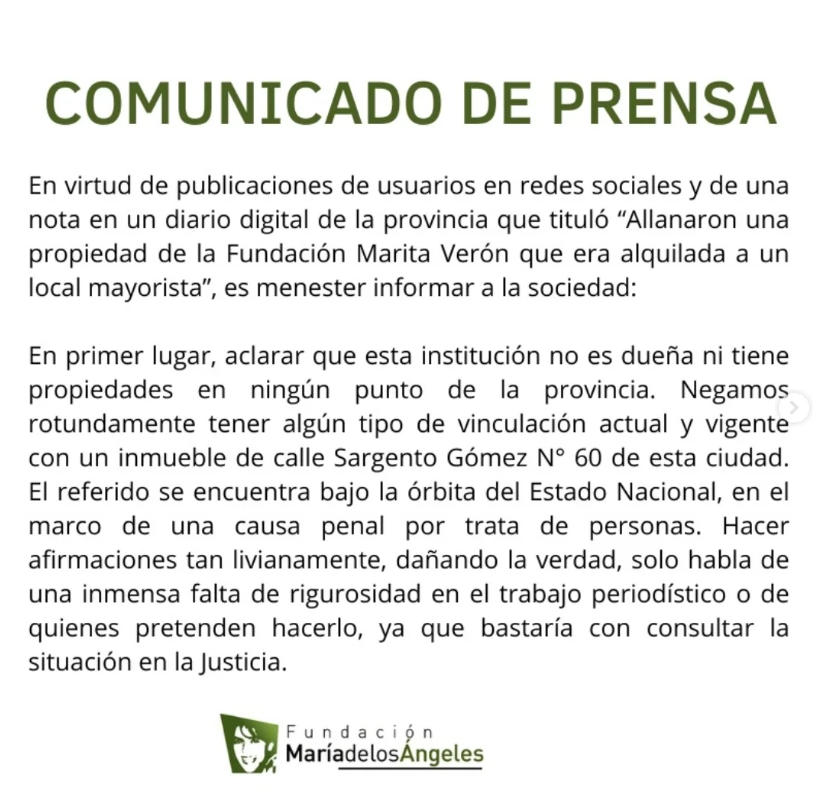 COMUNICADO DE PRENSA

En virtud de publicaciones de usuarios en redes sociales y de una nota en un diario digital de la provincia que tituló “Allanaron una propiedad de la Fundación Marita Verón que era alquilada a un local mayorista”, es menester informar a la sociedad:

En primer lugar, aclarar que esta institución no es dueña ni tiene propiedades en ningún punto de la provincia. Negamos rotundamente tener algún tipo de vinculación actual y vigente con un inmueble de calle Sargento Gómez N° 60 de esta ciudad. El referido se encuentra bajo la órbita del Estado Nacional, en el marco de una causa penal por trata de personas. Hacer afirmaciones tan livianamente, dañando la verdad, solo habla de una inmensa falta de rigurosidad en el trabajo periodístico o de quienes pretenden hacerlo, ya que bastaría con consultar la situación en la Justicia.

Fundación
MaríadelosÁngeles